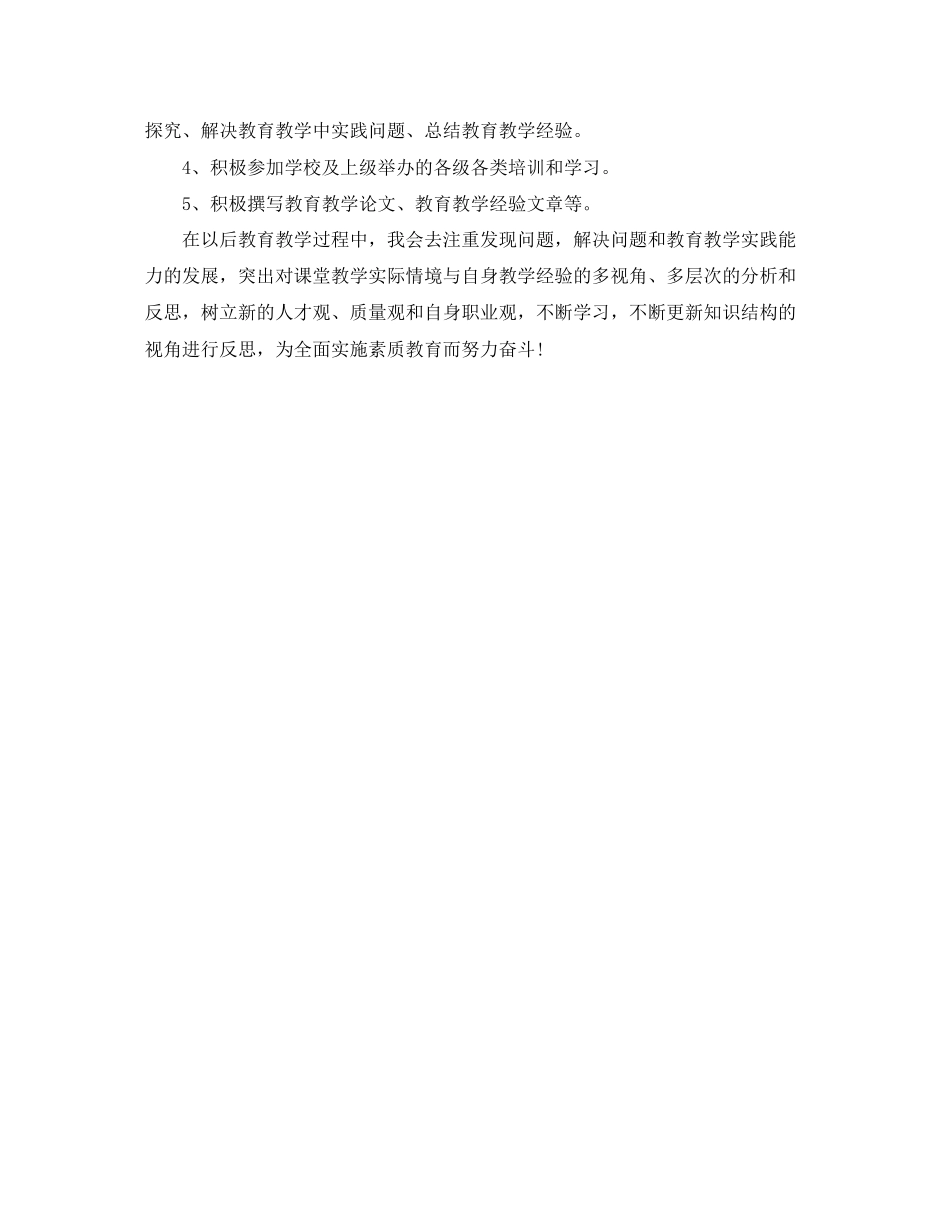 探究、解决教育教学中实践问题、总结教育教学经验。

4、积极参加学校及上级举办的各级各类培训和学习。

5、积极撰写教育教学论文、教育教学经验文章等。

在以后教育教学过程中，我会去注重发现问题，解决问题和教育教学实践能力的发展，突出对课堂教学实际情境与自身教学经验的多视角、多层次的分析和反思，树立新的人才观、质量观和自身职业观，不断学习，不断更新知识结构的视角进行反思，为全面实施素质教育而努力奋斗!